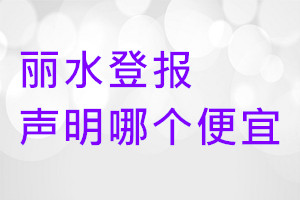 丽水登报
声明哪个便宜